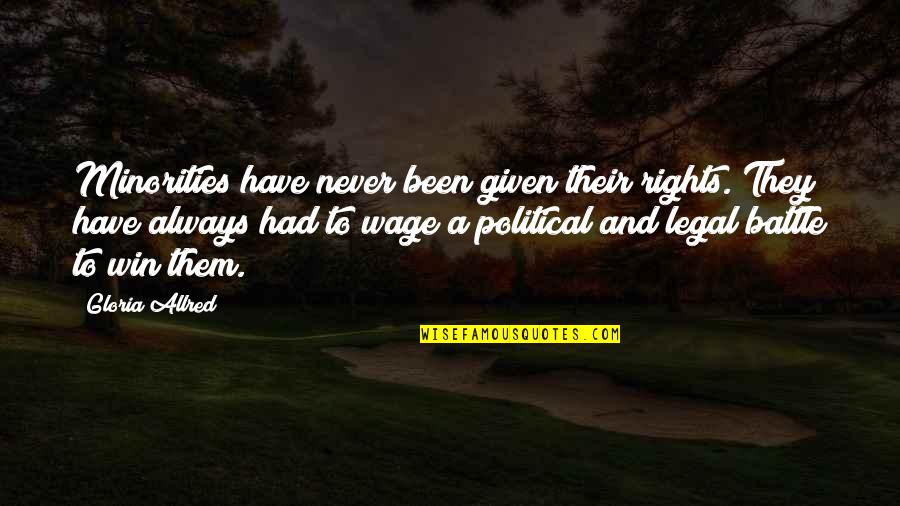 Minorities have never been given their rights. They have always had to wage a political and legal battle to win them.

Gloria Allred

WISEFAMOUSQUOTES.COM